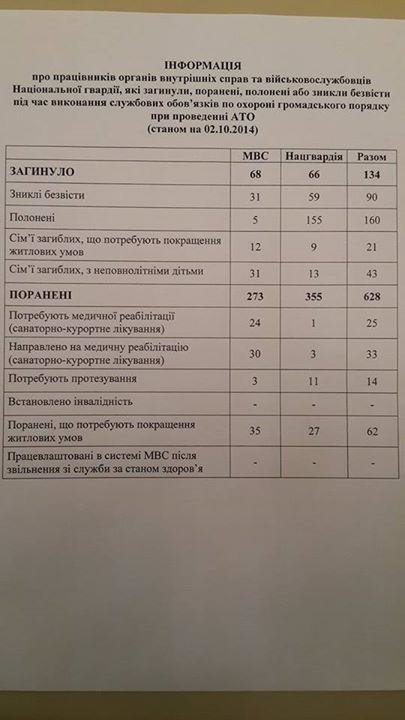 ІНФОРМАЦІЯ
про працівників органів внутрішніх справ та військовослужбовців Національної гвардії, які загинули, поранені, полонені або зникли безвісти під час виконання службових обов'язків по охороні громадського порядку при проведенні АТО
(станом на 02.10.2014)

| | МВС | Нацгвардія | Разом |
|---|---|---|---|
| ЗАГИНУЛО | 68 | 66 | 134 |
| Зниклі безвісти | 31 | 59 | 90 |
| Полонені | 5 | 155 | 160 |
| Сім'ї загиблих, що потребують покращення житлових умов | 12 | 9 | 21 |
| Сім'ї загиблих, з неповнолітніми дітьми | 31 | 13 | 43 |
| ПОРАНЕНІ | 273 | 355 | 628 |
| Потребують медичної реабілітації (санаторно-курортне лікування) | 24 | 1 | 25 |
| Направлено на медичну реабілітацію (санаторно-курортне лікування) | 30 | 3 | 33 |
| Потребують протезування | 3 | 11 | 14 |
| Встановлено інвалідність | - | - | - |
| Поранені, що потребують покращення житлових умов | 35 | 27 | 62 |
| Працевлаштовані в системі МВС після звільнення зі служби за станом здоров'я | - | - | - |